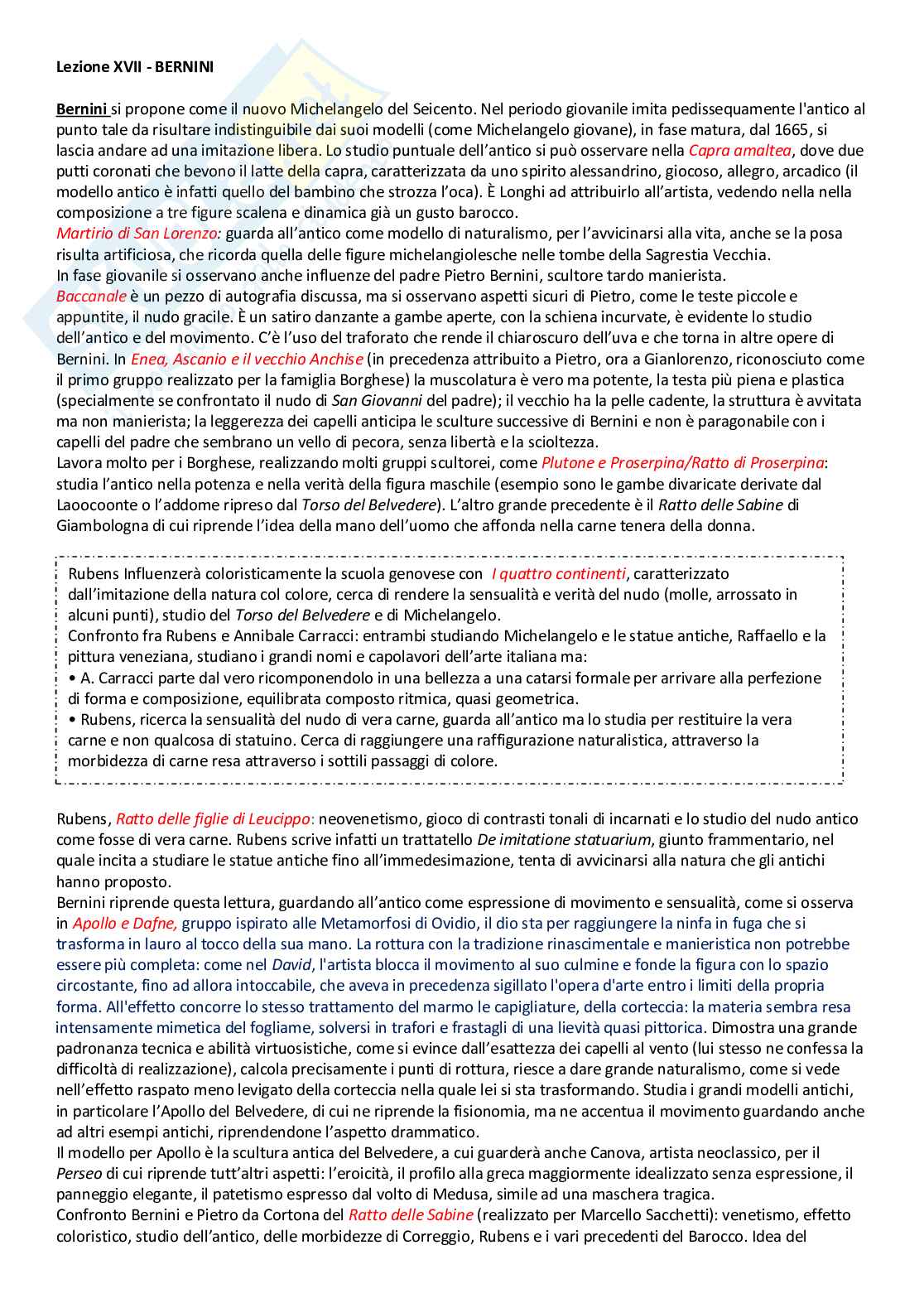 Lezione XVII - BERNINI

Bernini si propone come il nuovo Michelangelo del Seicento. Nel periodo giovanile imita pedissequamente l'antico al punto tale da risultare indistinguibile dai suoi modelli (come Michelangelo giovane), in fase matura, dal 1665, si lascia andare ad una imitazione libera. Lo studio puntuale dell'antico si può osservare nella Capra amaltea, dove due putti coronati che bevono il latte della capra, caratterizzata da uno spirito alessandrino, giocoso, allegro, arcadico (il modello antico è infatti quello del bambino che strozza l'oca). È Longhi ad attribuirlo all'artista, vedendo nella nella composizione a tre figure scalena e dinamica già un gusto barocco.
Martirio di San Lorenzo: guarda all'antico come modello di naturalismo, per l'avvicinarsi alla vita, anche se la posa risulta artificiosa, che ricorda quella delle figure michelangiolesche nelle tombe della Sagrestia Vecchia.
In fase giovanile si osservano anche influenze del padre Pietro Bernini, scultore tardo manierista.
Baccanale è un pezzo di autografia discussa, ma si osservano aspetti sicuri di Pietro, come le teste piccole e appuntite, il nudo gracile. È un satiro danzante a gambe aperte, con la schiena incurvate, è evidente lo studio dell'antico e del movimento. C'è l'uso del traforato che rende il chiaroscuro dell'uva e che torna in altre opere di Bernini. In Enea, Ascanio e il vecchio Anchise (in precedenza attribuito a Pietro, ora a Gianlorenzo, riconosciuto come il primo gruppo realizzato per la famiglia Borghese) la muscolatura è vero ma potente, la testa più piena e plastica (specialmente se confrontato il nudo di San Giovanni del padre); il vecchio ha la pelle cadente, la struttura è avvitata ma non manierista; la leggerezza dei capelli anticipa le sculture successive di Bernini e non è paragonabile con i capelli del padre che sembrano un vello di pecora, senza libertà e la scioltezza.
Lavora molto per i Borghese, realizzando molti gruppi scultorei, come Plutone e Proserpina/Ratto di Proserpina: studia l'antico nella potenza e nella verità della figura maschile (esempio sono le gambe divaricate derivate dal Laoocoonte o l'addome ripreso dal Torso del Belvedere). L'altro grande precedente è il Ratto delle Sabine di Giambologna di cui riprende l'idea della mano dell'uomo che affonda nella carne tenera della donna.

Rubens Influenzerà coloristicamente la scuola genovese con I quattro continenti, caratterizzato dall'imitazione della natura col colore, cerca di rendere la sensualità e verità del nudo (molle, arrossato in alcuni punti), studio del Torso del Belvedere e di Michelangelo.
Confronto fra Rubens e Annibale Carracci: entrambi studiando Michelangelo e le statue antiche, Raffaello e la pittura veneziana, studiano i grandi nomi e capolavori dell'arte italiana ma:
• A. Carracci parte dal vero ricomponendolo in una bellezza a una catarsi formale per arrivare alla perfezione di forma e composizione, equilibrata composto ritmica, quasi geometrica.
• Rubens, ricerca la sensualità del nudo di vera carne, guarda all'antico ma lo studia per restituire la vera carne e non qualcosa di statuino. Cerca di raggiungere una raffigurazione naturalistica, attraverso la morbidezza di carne resa attraverso i sottili passaggi di colore.

Rubens, Ratto delle figlie di Leucippo: neovenetismo, gioco di contrasti tonali di incarnati e lo studio del nudo antico come fosse di vera carne. Rubens scrive infatti un trattatello De imitatione statuarium, giunto frammentario, nel quale incita a studiare le statue antiche fino all'immedesimazione, tenta di avvicinarsi alla natura che gli antichi hanno proposto.
Bernini riprende questa lettura, guardando all'antico come espressione di movimento e sensualità, come si osserva in Apollo e Dafne, gruppo ispirato alle Metamorfosi di Ovidio, il dio sta per raggiungere la ninfa in fuga che si trasforma in lauro al tocco della sua mano. La rottura con la tradizione rinascimentale e manieristica non potrebbe essere più completa: come nel David, l'artista blocca il movimento al suo culmine e fonde la figura con lo spazio circostante, fino ad allora intoccabile, che aveva in precedenza sigillato l'opera d'arte entro i limiti della propria forma. All'effetto concorre lo stesso trattamento del marmo le capigliature, della corteccia: la materia sembra resa intensamente mimetica del fogliame, solversi in trafori e frastagli di una lievità quasi pittorica. Dimostra una grande padronanza tecnica e abilità virtuosistiche, come si evince dall'esattezza dei capelli al vento (lui stesso ne confessa la difficoltà di realizzazione), calcola precisamente i punti di rottura, riesce a dare grande naturalismo, come si vede nell'effetto raspato meno levigato della corteccia nella quale lei si sta trasformando. Studia i grandi modelli antichi, in particolare l'Apollo del Belvedere, di cui ne riprende la fisionomia, ma ne accentua il movimento guardando anche ad altri esempi antichi, riprendendone l'aspetto drammatico.
Il modello per Apollo è la scultura antica del Belvedere, a cui guarderà anche Canova, artista neoclassico, per il Perseo di cui riprende tutt'altri aspetti: l'eroicità, il profilo alla greca maggiormente idealizzato senza espressione, il panneggio elegante, il patetismo espresso dal volto di Medusa, simile ad una maschera tragica.
Confronto Bernini e Pietro da Cortona del Ratto delle Sabine (realizzato per Marcello Sacchetti): venetismo, effetto coloristico, studio dell'antico, delle morbidezze di Correggio, Rubens e i vari precedenti del Barocco. Idea del